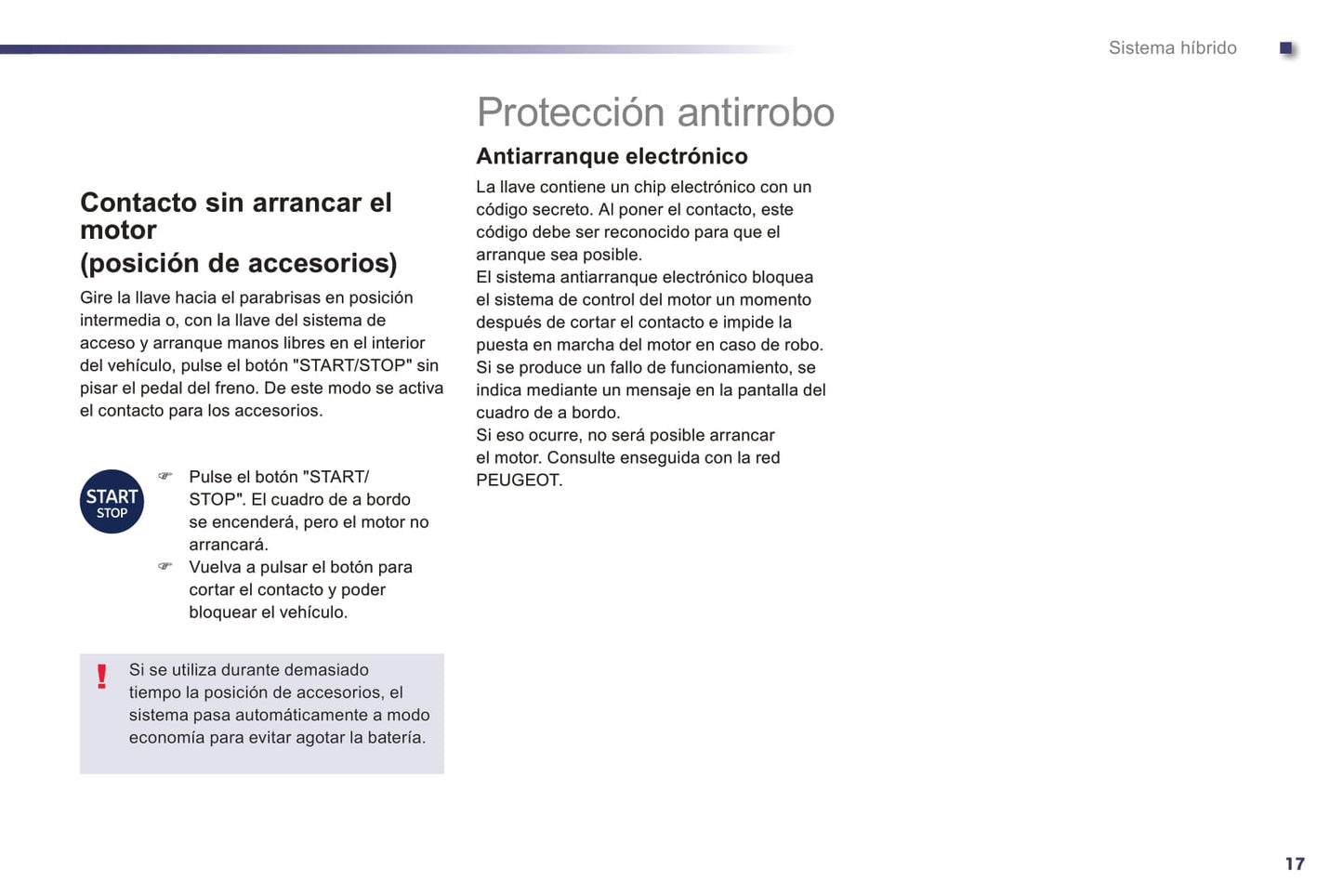 Sistema híbrido

Contacto sin arrancar el motor
(posición de accesorios)

Gire la llave hacia el parabrisas en posición intermedia o, con la llave del sistema de acceso y arranque manos libres en el interior del vehículo, pulse el botón "START/STOP" sin pisar el pedal del freno. De este modo se activa el contacto para los accesorios.

START
STOP

Pulse el botón "START/STOP". El cuadro de a bordo se encenderá, pero el motor no arrancará.

Vuelva a pulsar el botón para cortar el contacto y poder bloquear el vehículo.

!

Si se utiliza durante demasiado tiempo la posición de accesorios, el sistema pasa automáticamente a modo economía para evitar agotar la batería.

Protección antirrobo

Antiarranque electrónico

La llave contiene un chip electrónico con un código secreto. Al poner el contacto, este código debe ser reconocido para que el arranque sea posible.
El sistema antiarranque electrónico bloquea el sistema de control del motor un momento después de cortar el contacto e impide la puesta en marcha del motor en caso de robo.
Si se produce un fallo de funcionamiento, se indica mediante un mensaje en la pantalla del cuadro de a bordo.
Si eso ocurre, no será posible arrancar el motor. Consulte enseguida con la red PEUGEOT.

17